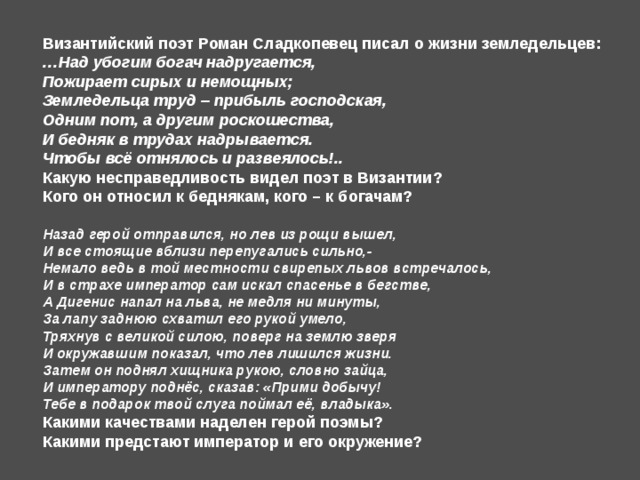 Византийский поэт Роман Сладкопевец писал о жизни земледельцев:
…Над убогим богач надругается,
Пожирает сирых и немощных;
Земледельца труд – прибыль господская,
Одним пот, а другим роскошества,
И бедняк в трудах надрывается.
Чтобы всё отнялось и развеялось!..
Какую несправедливость видел поэт в Византии?
Кого он относил к беднякам, кого – к богачам?

Назад герой отправился, но лев из рощи вышел,
И все стоящие вблизи перепугались сильно,-
Немало ведь в той местности свирепых львов встречалось,
И в страхе император сам искал спасенье в бегстве,
А Дигенис напал на льва, не медля ни минуты,
За лапу заднюю схватил его рукой умело,
Тряхнув с великой силою, поверг на землю зверя
И окружавшим показал, что лев лишился жизни.
Затем он поднял хищника рукою, словно зайца,
И императору поднёс, сказав: «Прими добычу!
Тебе в подарок твой слуга поймал её, владыка».
Какими качествами наделен герой поэмы?
Какими предстают император и его окружение?